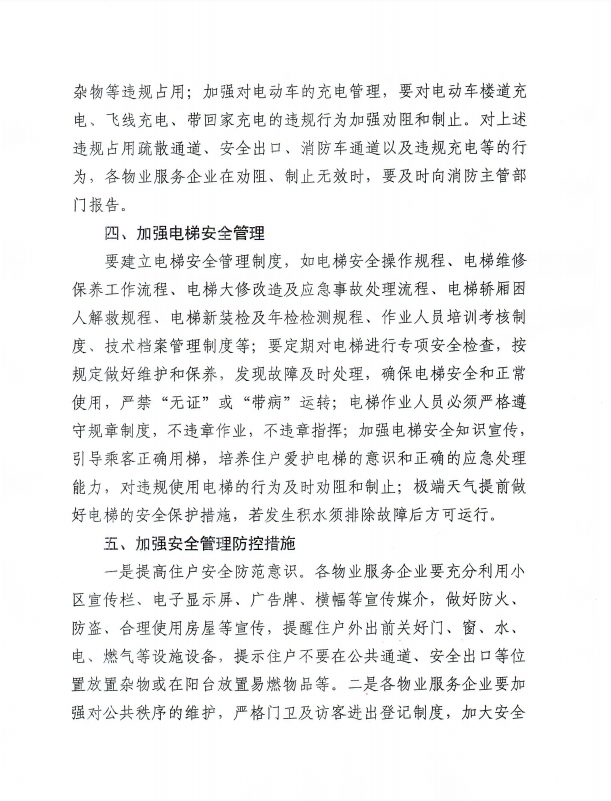 杂物等违规占用；加强对电动车的充电管理，要对电动车楼道充电、飞线充电、带回家充电的违规行为加强劝阻和制止。对上述违规占用疏散通道、安全出口、消防车通道以及违规充电等的行为，各物业服务企业在劝阻、制止无效时，要及时向消防主管部门报告。

四、加强电梯安全管理

要建立电梯安全管理制度，如电梯安全操作规程、电梯维修保养工作流程、电梯大修改造及应急事故处理流程、电梯轿厢困人解救规程、电梯新装检及年检检测规程、作业人员培训考核制度、技术档案管理制度等；要定期对电梯进行专项安全检查，按规定做好维护和保养，发现故障及时处理，确保电梯安全和正常使用，严禁“无证”或“带病”运转；电梯作业人员必须严格遵守规章制度，不违章作业，不违章指挥；加强电梯安全知识宣传，引导乘客正确用梯，培养住户爱护电梯的意识和正确的应急处理能力，对违规使用电梯的行为及时劝阻和制止；极端天气提前做好电梯的安全保护措施，若发生积水须排除故障后方可运行。

五、加强安全管理防控措施

一是提高住户安全防范意识。各物业服务企业要充分利用小区宣传栏、电子显示屏、广告牌、横幅等宣传媒介，做好防火、防盗、合理使用房屋等宣传，提醒住户外出前关好门、窗、水、电、燃气等设施设备，提示住户不要在公共通道、安全出口等位置放置杂物或在阳台放置易燃物品等。二是各物业服务企业要加强对公共秩序的维护，严格门卫及访客进出登记制度，加大安全